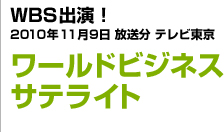 WBS出演！
2010年11月9日 放送分 テレビ東京

ワールドビジネスサテライト